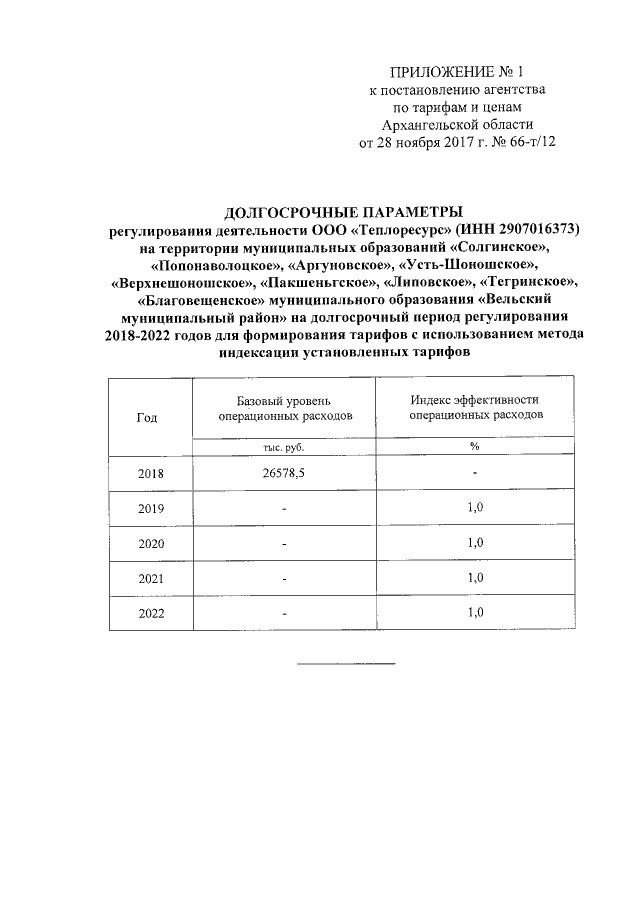 ПРИЛОЖЕНИЕ № 1
к постановлению агентства
по тарифам и ценам
Архангельской области
от 28 ноября 2017 г. № 66-т/12

ДОЛГОСРОЧНЫЕ ПАРАМЕТРЫ
регулирования деятельности ООО «Теплоресурс» (ИНН 2907016373) на территории муниципальных образований «Солгинское», «Попонаволоцкое», «Аргуновское», «Усть-Шоношское», «Верхнешоношское», «Пакшеньгское», «Липовское», «Тегринское», «Благовещенское» муниципального образования «Вельский муниципальный район» на долгосрочный период регулирования 2018-2022 годов для формирования тарифов с использованием метода индексации установленных тарифов

| Год | Базовый уровень операционных расходов | Индекс эффективности операционных расходов |
|---|---|---|
| | тыс. руб. | % |
| 2018 | 26578,5 | - |
| 2019 | - | 1,0 |
| 2020 | - | 1,0 |
| 2021 | - | 1,0 |
| 2022 | - | 1,0 |